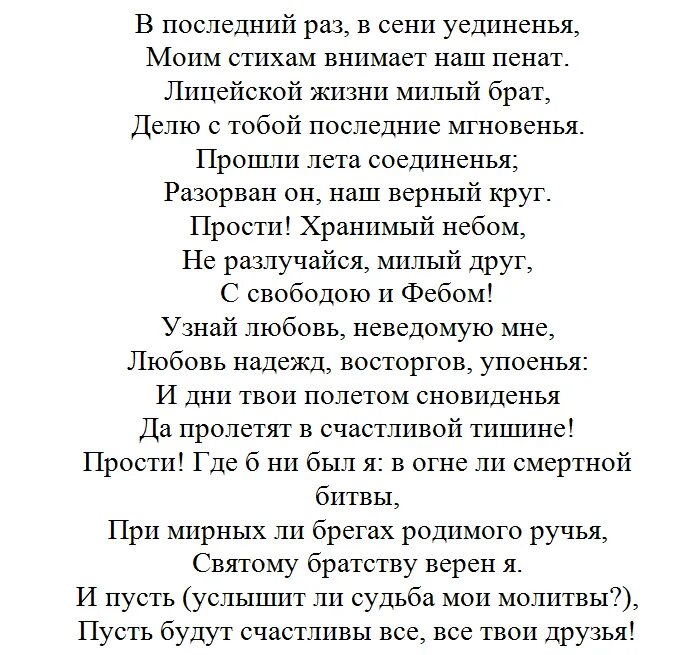 В последний раз, в сени уединенья,
Моим стихам внимает наш пенат.
Лицейской жизни милый брат,
Делю с тобой последние мгновенья.
Прошли лета соединенья;
Разорван он, наш верный круг.
Прости! Хранимый небом,
Не разлучайся, милый друг,
С свободою и Фебом!
Узнай любовь, неведомую мне,
Любовь надежд, восторгов, упоенья:
И дни твои полетом сновиденья
Да пролетят в счастливой тишине!
Прости! Где б ни был я: в огне ли смертной битвы,
При мирных ли брегах родимого ручья,
Святому братству верен я.
И пусть (услышит ли судьба мои молитвы?),
Пусть будут счастливы все, все твои друзья!